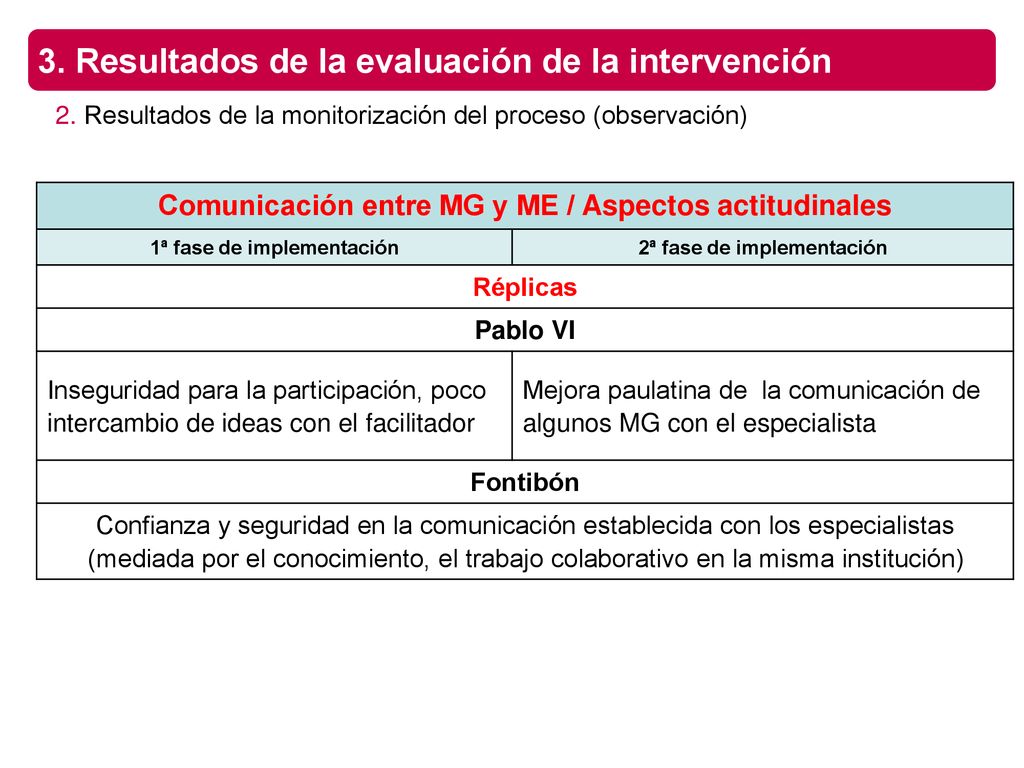 3. Resultados de la evaluación de la intervención

2. Resultados de la monitorización del proceso (observación)

| Comunicación entre MG y ME / Aspectos actitudinales | |
|---|---|
| 1ª fase de implementación | 2ª fase de implementación |
| Réplicas | |
| Pablo VI | |
| Inseguridad para la participación, poco intercambio de ideas con el facilitador | Mejora paulatina de la comunicación de algunos MG con el especialista |
| Fontibón | |
| Confianza y seguridad en la comunicación establecida con los especialistas (mediada por el conocimiento, el trabajo colaborativo en la misma institución) | |